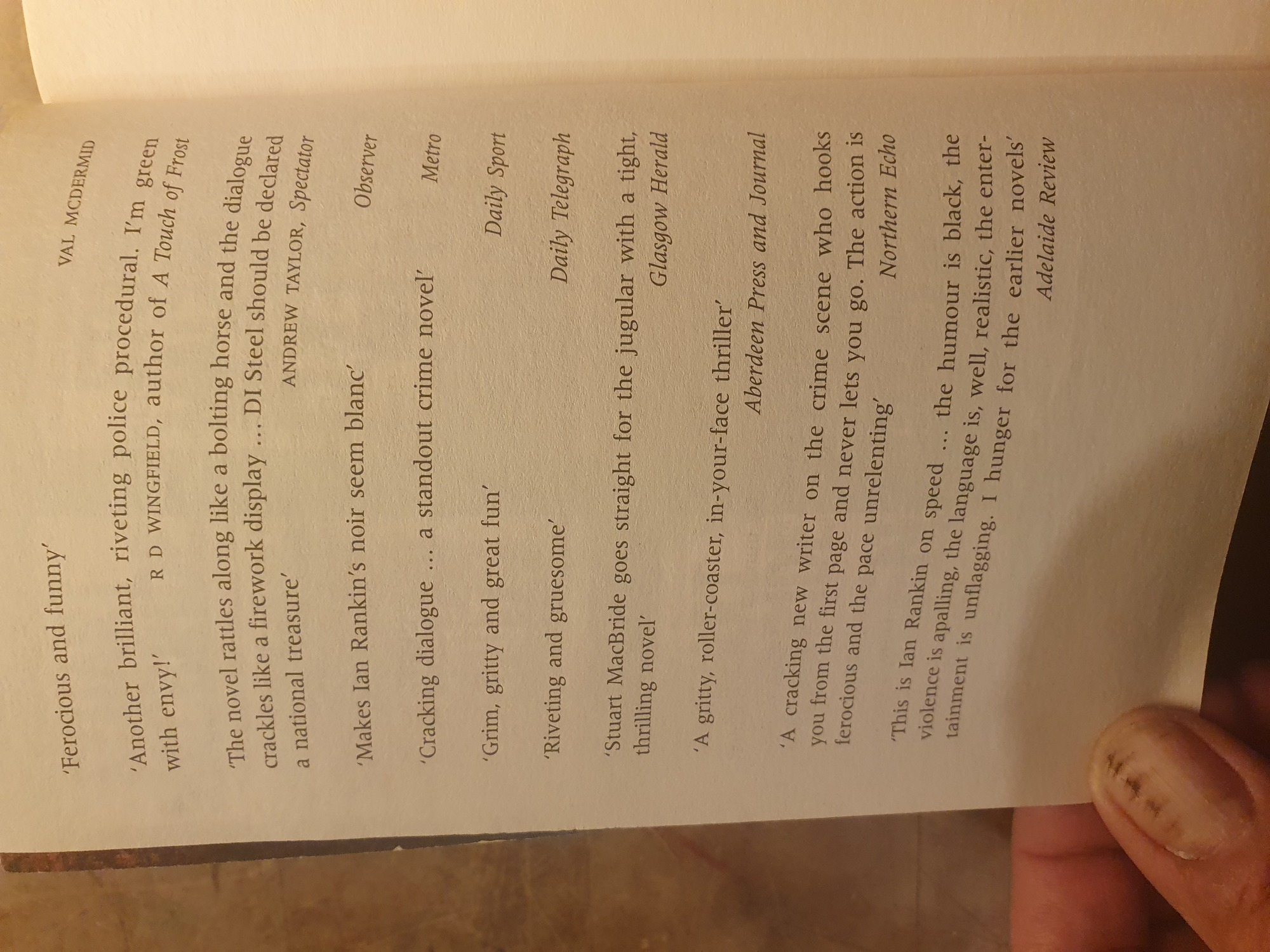 'Ferocious and funny'
VAL MCDERMID

'Another brilliant, riveting police procedural. I'm green with envy!'
R D WINGFIELD, author of A Touch of Frost

'The novel rattles along like a bolting horse and the dialogue crackles like a firework display ... DI Steel should be declared a national treasure'
ANDREW TAYLOR, Spectator

'Makes Ian Rankin's noir seem blanc'
Observer

'Cracking dialogue ... a standout crime novel'
Metro

'Grim, gritty and great fun'
Daily Sport

'Riveting and gruesome'
Daily Telegraph

'Stuart MacBride goes straight for the jugular with a tight, thrilling novel'
Glasgow Herald

'A gritty, roller-coaster, in-your-face thriller'
Aberdeen Press and Journal

'A cracking new writer on the crime scene who hooks you from the first page and never lets you go. The action is ferocious and the pace unrelenting'
Northern Echo

'This is Ian Rankin on speed ... the humour is black, the violence is apalling, the language is, well, realistic, the entertainment is unflagging. I hunger for the earlier novels'
Adelaide Review